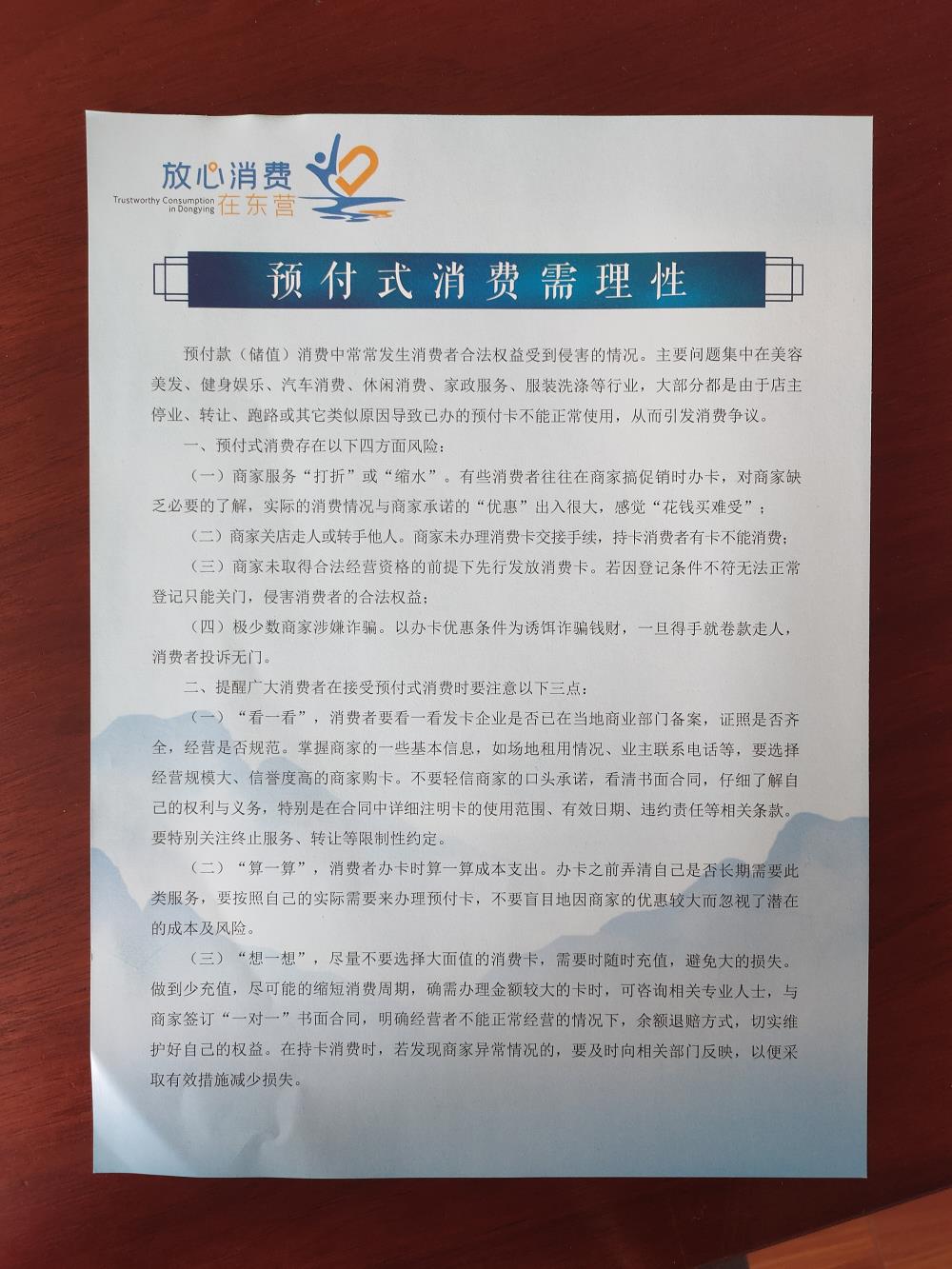 放心消费
Trustworthy Consumption in Dongying 在东营

预付式消费需理性

预付款（储值）消费中常常发生消费者合法权益受到侵害的情况。主要问题集中在美容美发、健身娱乐、汽车消费、休闲消费、家政服务、服装洗涤等行业，大部分都是由于店主停业、转让、跑路或其它类似原因导致已办的预付卡不能正常使用，从而引发消费争议。

一、预付式消费存在以下四方面风险：

（一）商家服务“打折”或“缩水”。有些消费者往往在商家搞促销时办卡，对商家缺乏必要的了解，实际的消费情况与商家承诺的“优惠”出入很大，感觉“花钱买难受”；

（二）商家关店走人或转手他人。商家未办理消费卡交接手续，持卡消费者有卡不能消费；

（三）商家未取得合法经营资格的前提下先行发放消费卡。若因登记条件不符无法正常登记只能关门，侵害消费者的合法权益；

（四）极少数商家涉嫌诈骗。以办卡优惠条件为诱饵诈骗钱财，一旦得手就卷款走人，消费者投诉无门。

二、提醒广大消费者在接受预付式消费时要注意以下三点：

（一）“看一看”，消费者要看一看发卡企业是否已在当地商业部门备案，证照是否齐全，经营是否规范。掌握商家的一些基本信息，如场地租用情况、业主联系电话等，要选择经营规模大、信誉度高的商家购卡。不要轻信商家的口头承诺，看清书面合同，仔细了解自己的权利与义务，特别是在合同中详细注明卡的使用范围、有效日期、违约责任等相关条款。要特别关注终止服务、转让等限制性约定。

（二）“算一算”，消费者办卡时算一算成本支出。办卡之前弄清自己是否长期需要此类服务，要按照自己的实际需要来办理预付卡，不要盲目地因商家的优惠较大而忽视了潜在的成本及风险。

（三）“想一想”，尽量不要选择大面值的消费卡，需要时随时充值，避免大的损失。做到少充值，尽可能的缩短消费周期，确需办理金额较大的卡时，可咨询相关专业人士，与商家签订“一对一”书面合同，明确经营者不能正常经营的情况下，余额退赔方式，切实维护好自己的权益。在持卡消费时，若发现商家异常情况的，要及时向相关部门反映，以便采取有效措施减少损失。